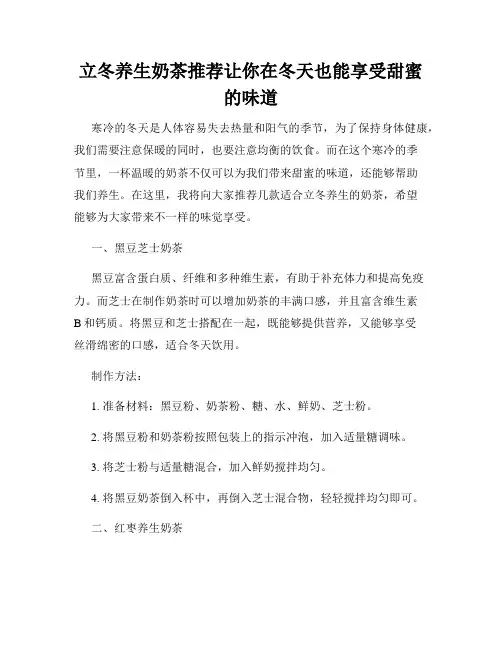 立冬养生奶茶推荐让你在冬天也能享受甜蜜的味道

寒冷的冬天是人体容易失去热量和阳气的季节，为了保持身体健康，我们需要注意保暖的同时，也要注意均衡的饮食。而在这个寒冷的季节里，一杯温暖的奶茶不仅可以为我们带来甜蜜的味道，还能够帮助我们养生。在这里，我将向大家推荐几款适合立冬养生的奶茶，希望能够为大家带来不一样的味觉享受。

一、黑豆芝士奶茶

黑豆富含蛋白质、纤维和多种维生素，有助于补充体力和提高免疫力。而芝士在制作奶茶时可以增加奶茶的丰满口感，并且富含维生素B和钙质。将黑豆和芝士搭配在一起，既能够提供营养，又能够享受丝滑绵密的口感，适合冬天饮用。

制作方法：

1. 准备材料：黑豆粉、奶茶粉、糖、水、鲜奶、芝士粉。

2. 将黑豆粉和奶茶粉按照包装上的指示冲泡，加入适量糖调味。

3. 将芝士粉与适量糖混合，加入鲜奶搅拌均匀。

4. 将黑豆奶茶倒入杯中，再倒入芝士混合物，轻轻搅拌均匀即可。

二、红枣养生奶茶